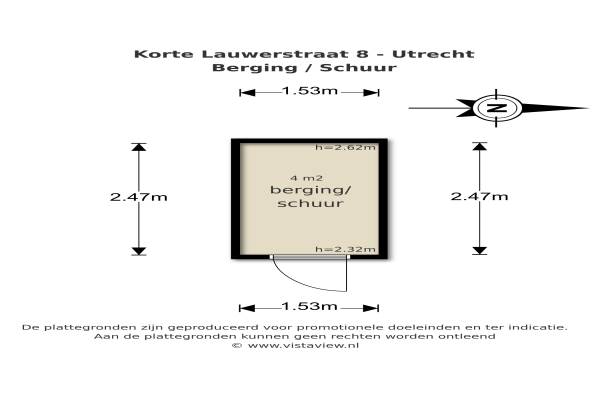 Korte Lauwerstraat 8 - Utrecht
Berging / Schuur

1.53m

N

2.47m

h=2.62m

4 m2
berging/
schuur

h=2.32m

2.47m

1.53m

De plattegronden zijn geproduceerd voor promotionele doeleinden en ter indicatie.
Aan de plattegronden kunnen geen rechten worden ontleend
© www.vistaview.nl